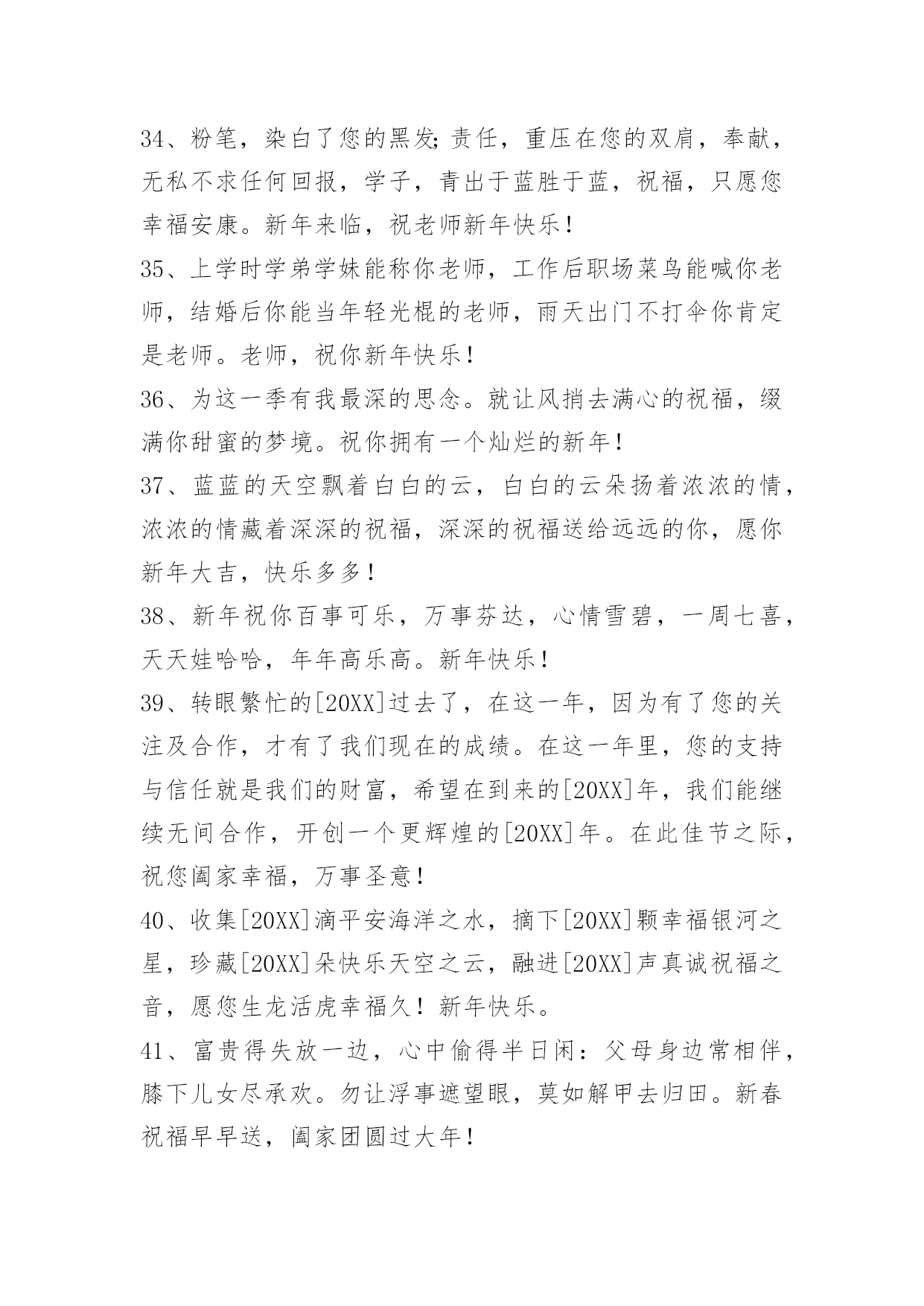 34、粉笔，染白了您的黑发;责任，重压在您的双肩，奉献，无私不求任何回报，学子，青出于蓝胜于蓝，祝福，只愿您幸福安康。新年来临，祝老师新年快乐！

35、上学时学弟学妹能称你老师，工作后职场菜鸟能喊你老师，结婚后你能当年轻光棍的老师，雨天出门不打伞你肯定是老师。老师，祝你新年快乐！

36、为这一季有我最深的思念。就让风捎去满心的祝福，缀满你甜蜜的梦境。祝你拥有一个灿烂的新年！

37、蓝蓝的天空飘着白白的云，白白的云朵扬着浓浓的情，浓浓的情藏着深深的祝福，深深的祝福送给远远的你，愿你新年大吉，快乐多多！

38、新年祝你百事可乐，万事芬达，心情雪碧，一周七喜，天天娃哈哈，年年高乐高。新年快乐！

39、转眼繁忙的[20XX]过去了，在这一年，因为有了您的关注及合作，才有了我们现在的成绩。在这一年里，您的支持与信任就是我们的财富，希望在到来的[20XX]年，我们能继续无间合作，开创一个更辉煌的[20XX]年。在此佳节之际，祝您阖家幸福，万事圣意！

40、收集[20XX]滴平安海洋之水，摘下[20XX]颗幸福银河之星，珍藏[20XX]朵快乐天空之云，融进[20XX]声真诚祝福之音，愿您生龙活虎幸福久！新年快乐。

41、富贵得失放一边，心中偷得半日闲：父母身边常相伴，膝下儿女尽承欢。勿让浮事遮望眼，莫如解甲去归田。新春祝福早早送，阖家团圆过大年！